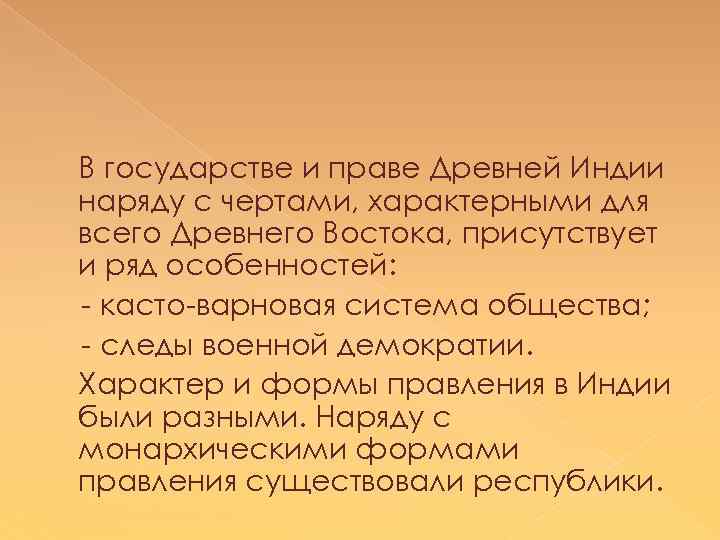 В государстве и праве Древней Индии наряду с чертами, характерными для всего Древнего Востока, присутствует и ряд особенностей:

- касто-варновая система общества;

- следы военной демократии.

Характер и формы правления в Индии были разными. Наряду с монархическими формами правления существовали республики.